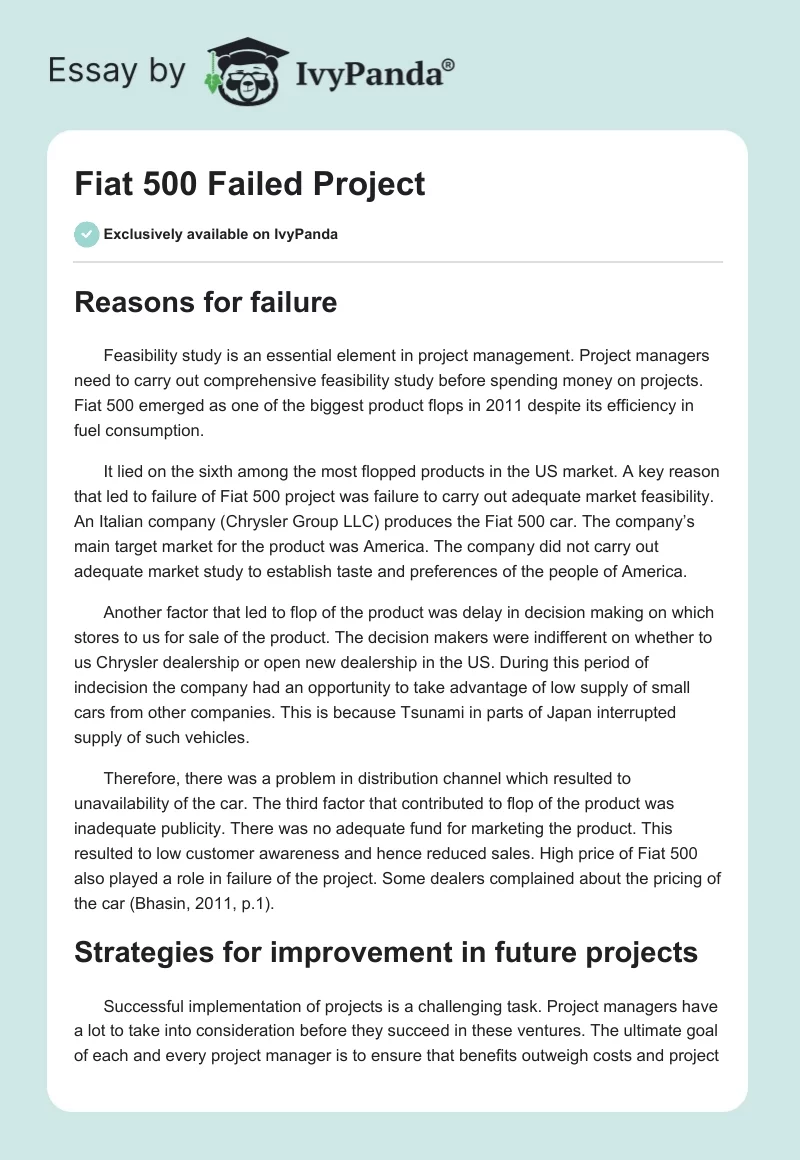 Essay by IvyPanda®

Fiat 500 Failed Project

Exclusively available on IvyPanda

Reasons for failure

Feasibility study is an essential element in project management. Project managers need to carry out comprehensive feasibility study before spending money on projects. Fiat 500 emerged as one of the biggest product flops in 2011 despite its efficiency in fuel consumption.

It lied on the sixth among the most flopped products in the US market. A key reason that led to failure of Fiat 500 project was failure to carry out adequate market feasibility. An Italian company (Chrysler Group LLC) produces the Fiat 500 car. The company's main target market for the product was America. The company did not carry out adequate market study to establish taste and preferences of the people of America.

Another factor that led to flop of the product was delay in decision making on which stores to us for sale of the product. The decision makers were indifferent on whether to us Chrysler dealership or open new dealership in the US. During this period of indecision the company had an opportunity to take advantage of low supply of small cars from other companies. This is because Tsunami in parts of Japan interrupted supply of such vehicles.

Therefore, there was a problem in distribution channel which resulted to unavailability of the car. The third factor that contributed to flop of the product was inadequate publicity. There was no adequate fund for marketing the product. This resulted to low customer awareness and hence reduced sales. High price of Fiat 500 also played a role in failure of the project. Some dealers complained about the pricing of the car (Bhasin, 2011, p.1).

Strategies for improvement in future projects

Successful implementation of projects is a challenging task. Project managers have a lot to take into consideration before they succeed in these ventures. The ultimate goal of each and every project manager is to ensure that benefits outweigh costs and project